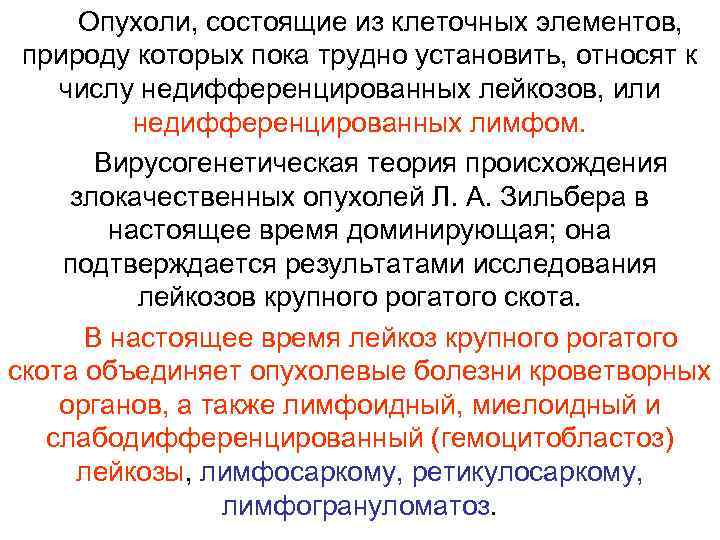 Опухоли, состоящие из клеточных элементов, природу которых пока трудно установить, относят к числу недифференцированных лейкозов, или недифференцированных лимфом.

Вирусогенетическая теория происхождения злокачественных опухолей Л. А. Зильбера в настоящее время доминирующая; она подтверждается результатами исследования лейкозов крупного рогатого скота.

В настоящее время лейкоз крупного рогатого скота объединяет опухолевые болезни кроветворных органов, а также лимфоидный, миелоидный и слабодифференцированный (гемоцитобластоз) лейкозы, лимфосаркому, ретикулосаркому, лимфогрануломатоз.